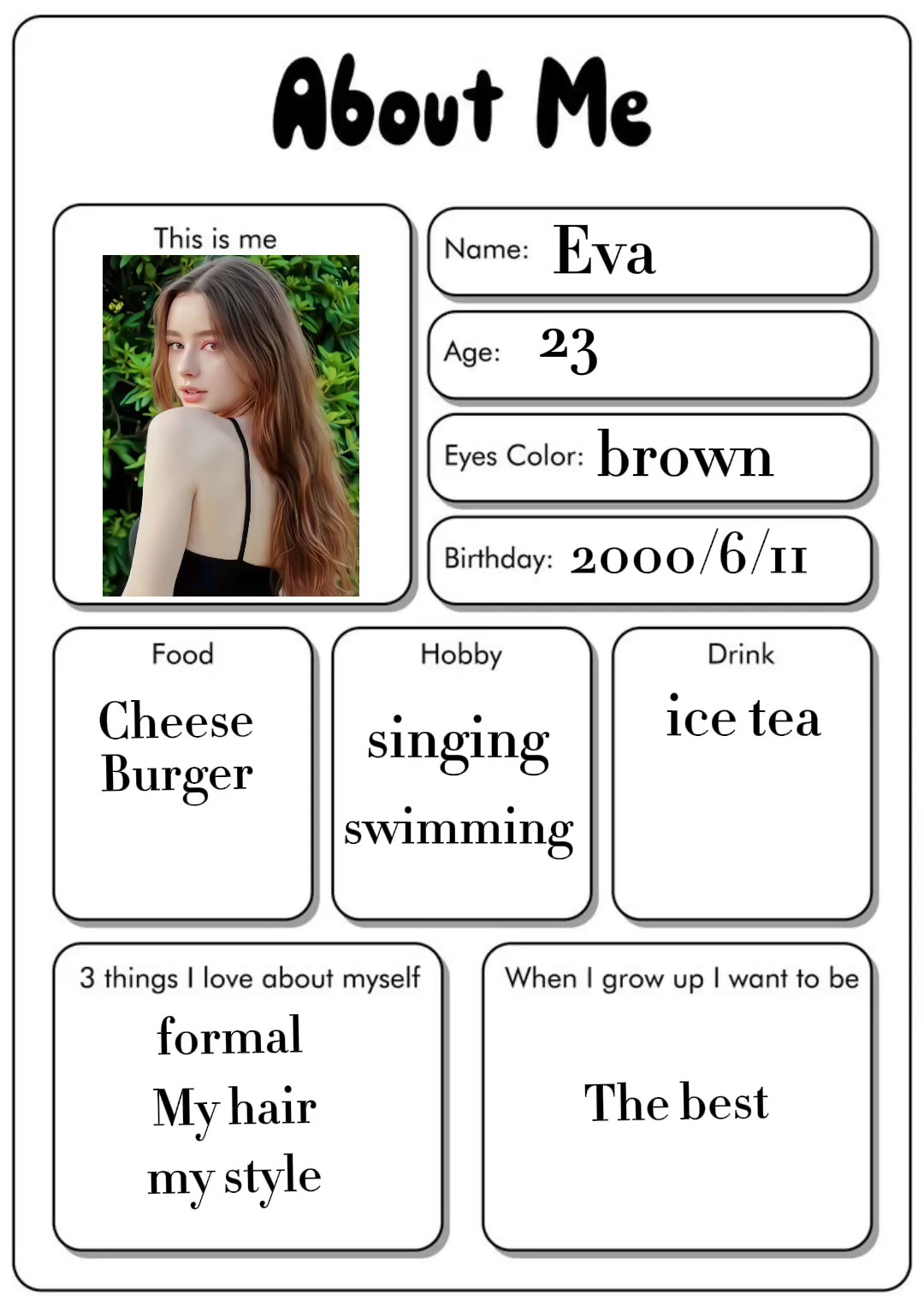 About Me

This is me

Name: Eva

Age: 23

Eyes Color: brown

Birthday: 2000/6/11

Food

Cheese Burger

Hobby

singing

swimming

Drink

ice tea

3 things I love about myself

formal

My hair

my style

When I grow up I want to be

The best